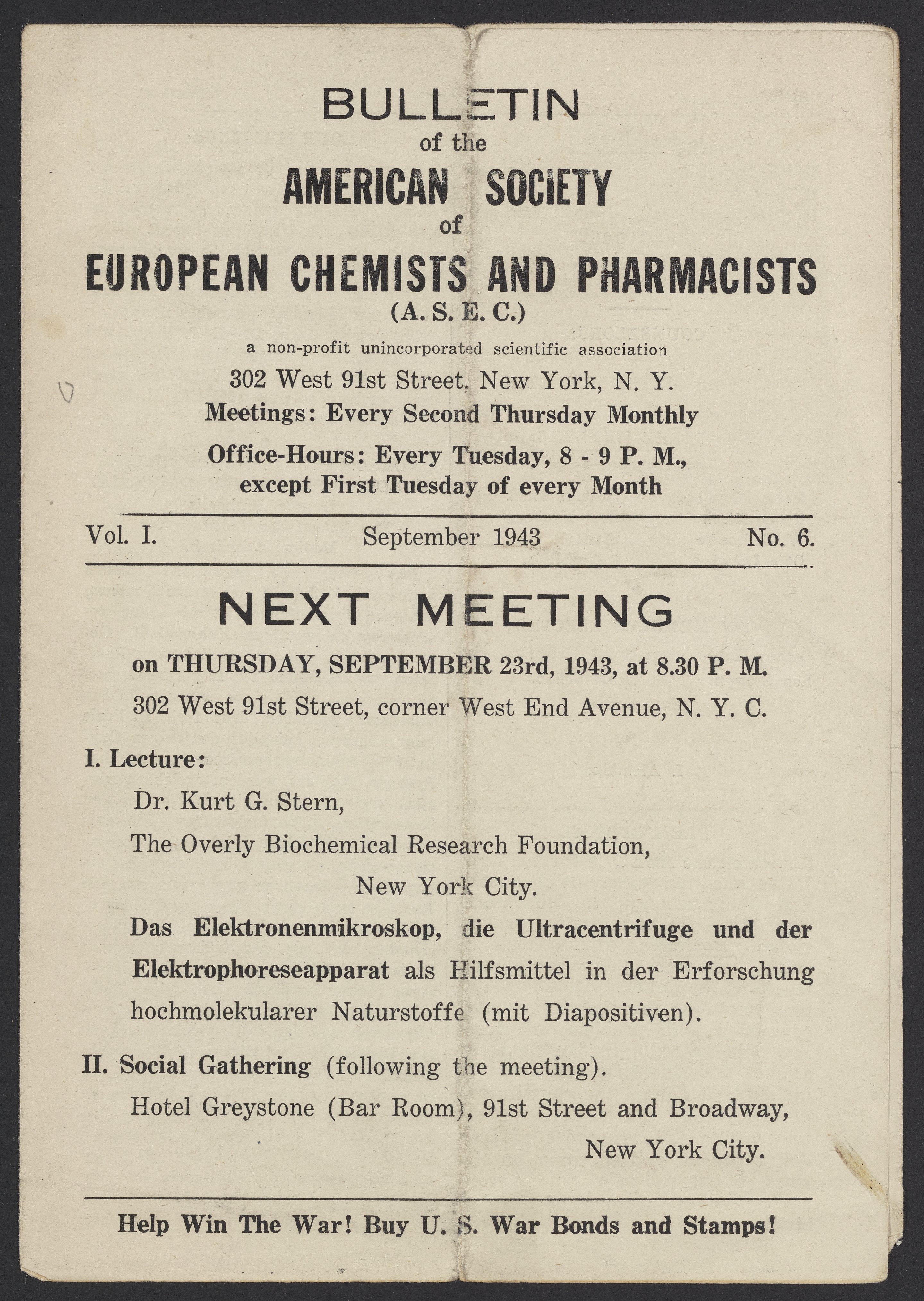 BULLETIN
of the
AMERICAN SOCIETY
of
EUROPEAN CHEMISTS AND PHARMACISTS
(A. S. E. C.)

a non-profit unincorporated scientific association
302 West 91st Street, New York, N. Y.
Meetings: Every Second Thursday Monthly
Office-Hours: Every Tuesday, 8 - 9 P. M., except First Tuesday of every Month

Vol. I. September 1943 No. 6.

NEXT MEETING

on THURSDAY, SEPTEMBER 23rd, 1943, at 8.30 P. M.
302 West 91st Street, corner West End Avenue, N. Y. C.

I. Lecture:
Dr. Kurt G. Stern,
The Overly Biochemical Research Foundation,
New York City.
Das Elektronenmikroskop, die Ultracentrifuge und der Elektrophoreseapparat als Hilfsmittel in der Erforschung hochmolekularer Naturstoffe (mit Diapositiven).

II. Social Gathering (following the meeting).
Hotel Greystone (Bar Room), 91st Street and Broadway,
New York City.

Help Win The War! Buy U. S. War Bonds and Stamps!